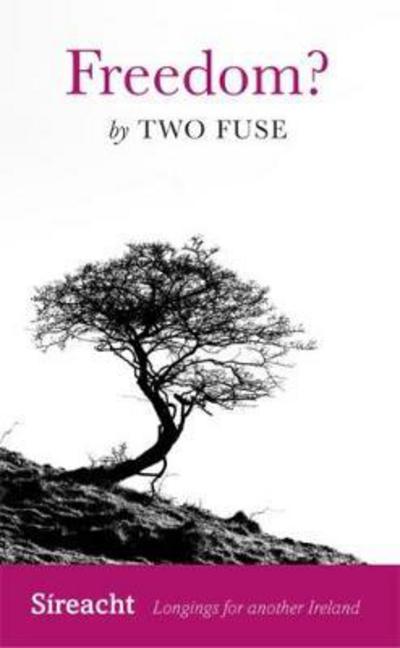 Freedom?

by TWO FUSE

Síreacht Longings for another Ireland